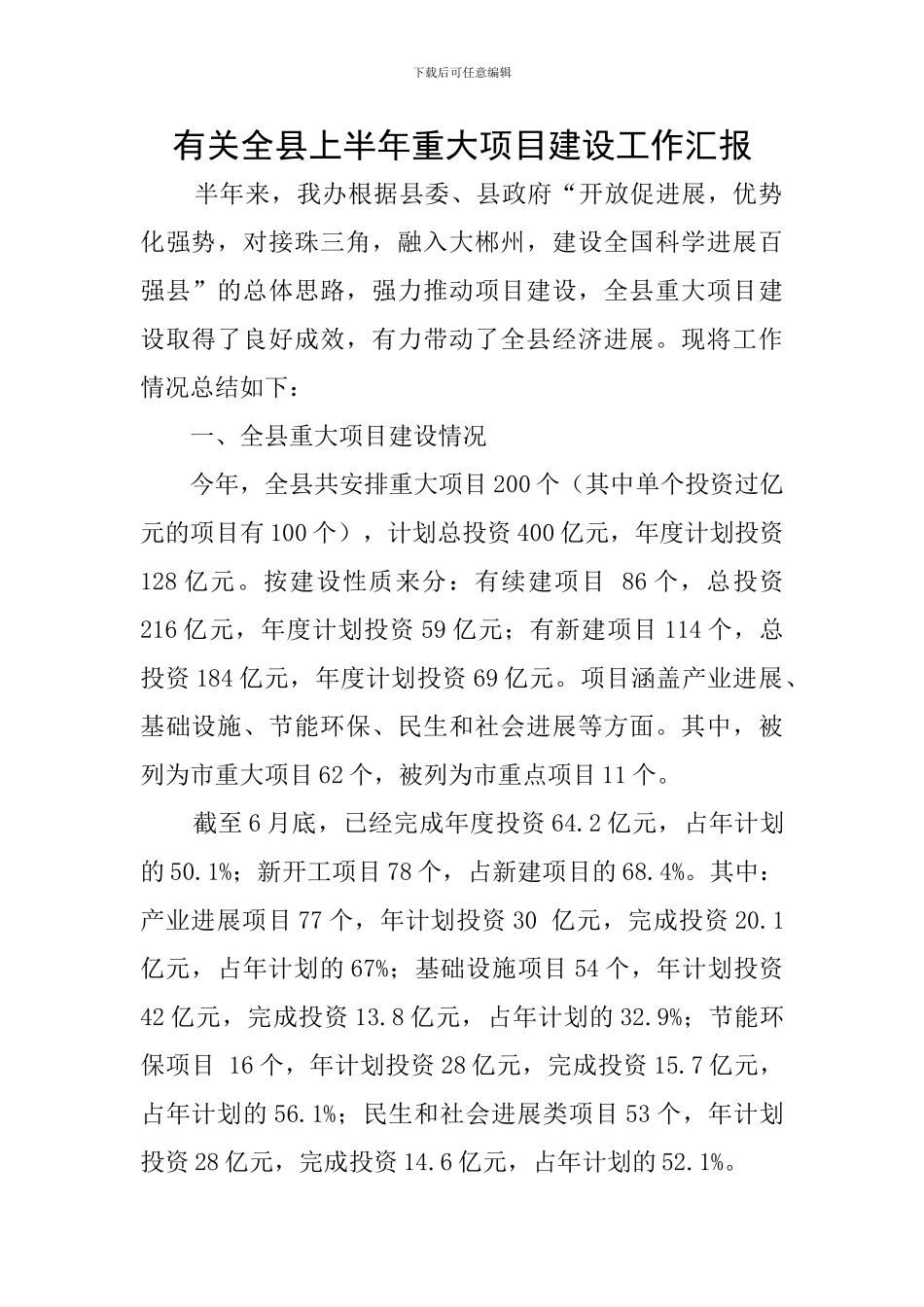 下载后可任意编辑

有关全县上半年重大项目建设工作汇报

半年来，我办根据县委、县政府“开放促进展，优势化强势，对接珠三角，融入大郴州，建设全国科学进展百强县”的总体思路，强力推动项目建设，全县重大项目建设取得了良好成效，有力带动了全县经济进展。现将工作情况总结如下：

一、全县重大项目建设情况

今年，全县共安排重大项目200个（其中单个投资过亿元的项目有100个），计划总投资400亿元，年度计划投资128亿元。按建设性质来分：有续建项目 86个，总投资216亿元，年度计划投资59亿元；有新建项目114个，总投资184亿元，年度计划投资69亿元。项目涵盖产业进展、基础设施、节能环保、民生和社会进展等方面。其中，被列为市重大项目62个，被列为市重点项目11个。

截至6月底，已经完成年度投资64.2亿元，占年计划的50.1%；新开工项目78个，占新建项目的68.4%。其中：产业进展项目77个，年计划投资30 亿元，完成投资20.1亿元，占年计划的67%；基础设施项目54个，年计划投资42亿元，完成投资13.8亿元，占年计划的32.9%；节能环保项目 16个，年计划投资28亿元，完成投资15.7亿元，占年计划的56.1%；民生和社会进展类项目53个，年计划投资28亿元，完成投资14.6亿元，占年计划的52.1%。